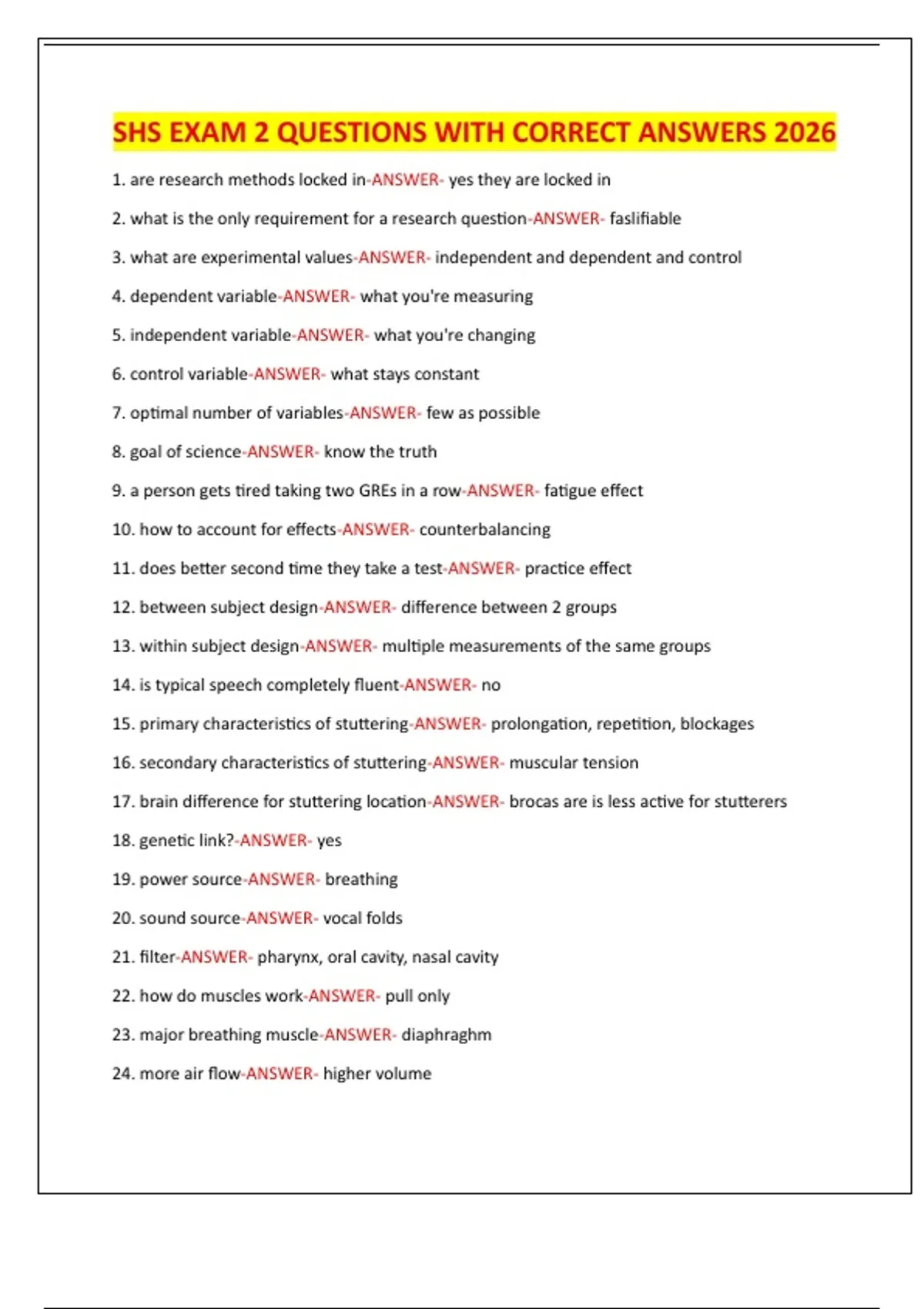 SHS EXAM 2 QUESTIONS WITH CORRECT ANSWERS 2026

1. are research methods locked in-ANSWER- yes they are locked in

2. what is the only requirement for a research question-ANSWER- faslifiable

3. what are experimental values-ANSWER- independent and dependent and control

4. dependent variable-ANSWER- what you're measuring

5. independent variable-ANSWER- what you're changing

6. control variable-ANSWER- what stays constant

7. optimal number of variables-ANSWER- few as possible

8. goal of science-ANSWER- know the truth

9. a person gets tired taking two GREs in a row-ANSWER- fatigue effect

10. how to account for effects-ANSWER- counterbalancing

11. does better second time they take a test-ANSWER- practice effect

12. between subject design-ANSWER- difference between 2 groups

13. within subject design-ANSWER- multiple measurements of the same groups

14. is typical speech completely fluent-ANSWER- no

15. primary characteristics of stuttering-ANSWER- prolongation, repetition, blockages

16. secondary characteristics of stuttering-ANSWER- muscular tension

17. brain difference for stuttering location-ANSWER- brocas are is less active for stutterers

18. genetic link?-ANSWER- yes

19. power source-ANSWER- breathing

20. sound source-ANSWER- vocal folds

21. filter-ANSWER- pharynx, oral cavity, nasal cavity

22. how do muscles work-ANSWER- pull only

23. major breathing muscle-ANSWER- diaphraghm

24. more air flow-ANSWER- higher volume